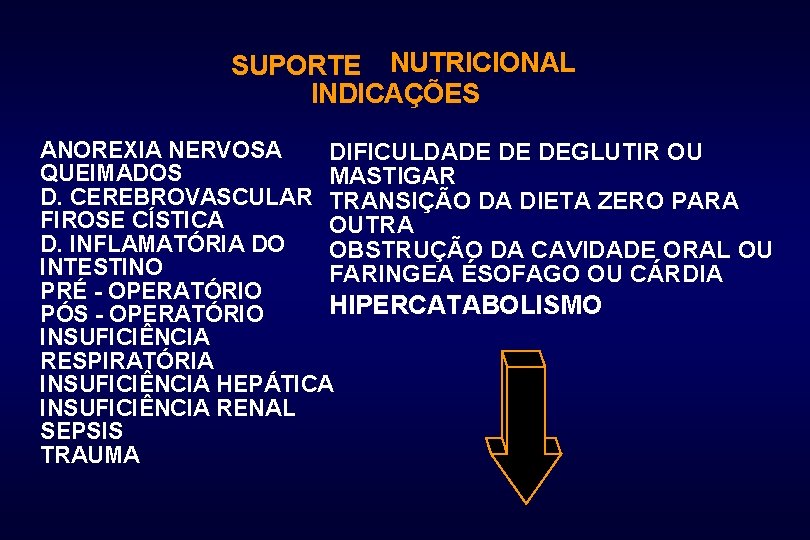 SUPORTE NUTRICIONAL
INDICAÇÕES

ANOREXIA NERVOSA
QUEIMADOS
D. CEREBROVASCULAR
FIROSE CÍSTICA
D. INFLAMATÓRIA DO INTESTINO
PRÉ - OPERATÓRIO
PÓS - OPERATÓRIO
INSUFICIÊNCIA RESPIRATÓRIA
INSUFICIÊNCIA HEPÁTICA
INSUFICIÊNCIA RENAL
SEPSIS
TRAUMA

DIFICULDADE DE DEGLUTIR OU MASTIGAR
TRANSIÇÃO DA DIETA ZERO PARA OUTRA
OBSTRUÇÃO DA CAVIDADE ORAL OU FARINGEA ÉSOFAGO OU CÁRDIA
HIPERCATABOLISMO